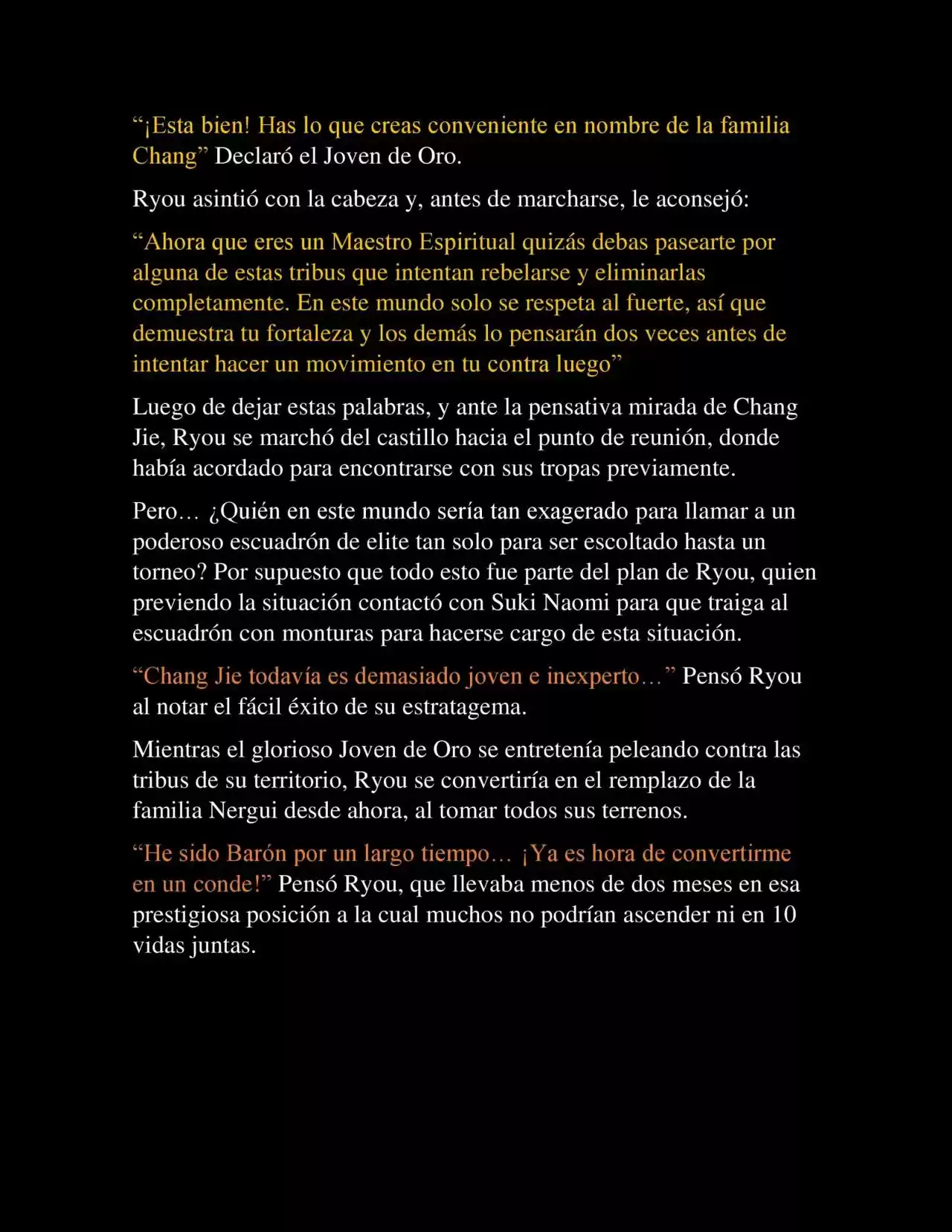 “¡Esta bien! Has lo que creas conveniente en nombre de la familia Chang” Declaró el Joven de Oro.

Ryou asintió con la cabeza y, antes de marcharse, le aconsejó:

“Ahora que eres un Maestro Espiritual quizás debas pasearte por alguna de estas tribus que intentan rebelarse y eliminarlas completamente. En este mundo solo se respeta al fuerte, así que demuestra tu fortaleza y los demás lo pensarán dos veces antes de intentar hacer un movimiento en tu contra luego”

Luego de dejar estas palabras, y ante la pensativa mirada de Chang Jie, Ryou se marchó del castillo hacia el punto de reunión, donde había acordado para encontrarse con sus tropas previamente.

Pero… ¿Quién en este mundo sería tan exagerado para llamar a un poderoso escuadrón de elite tan solo para ser escoltado hasta un torneo? Por supuesto que todo esto fue parte del plan de Ryou, quien previendo la situación contactó con Suki Naomi para que traiga al escuadrón con monturas para hacerse cargo de esta situación.

“Chang Jie todavía es demasiado joven e inexperto…” Pensó Ryou al notar el fácil éxito de su estratagema.

Mientras el glorioso Joven de Oro se entretenía peleando contra las tribus de su territorio, Ryou se convertiría en el remplazo de la familia Nergui desde ahora, al tomar todos sus terrenos.

“He sido Barón por un largo tiempo… ¡Ya es hora de convertirme en un conde!” Pensó Ryou, que llevaba menos de dos meses en esa prestigiosa posición a la cual muchos no podrían ascender ni en 10 vidas juntas.